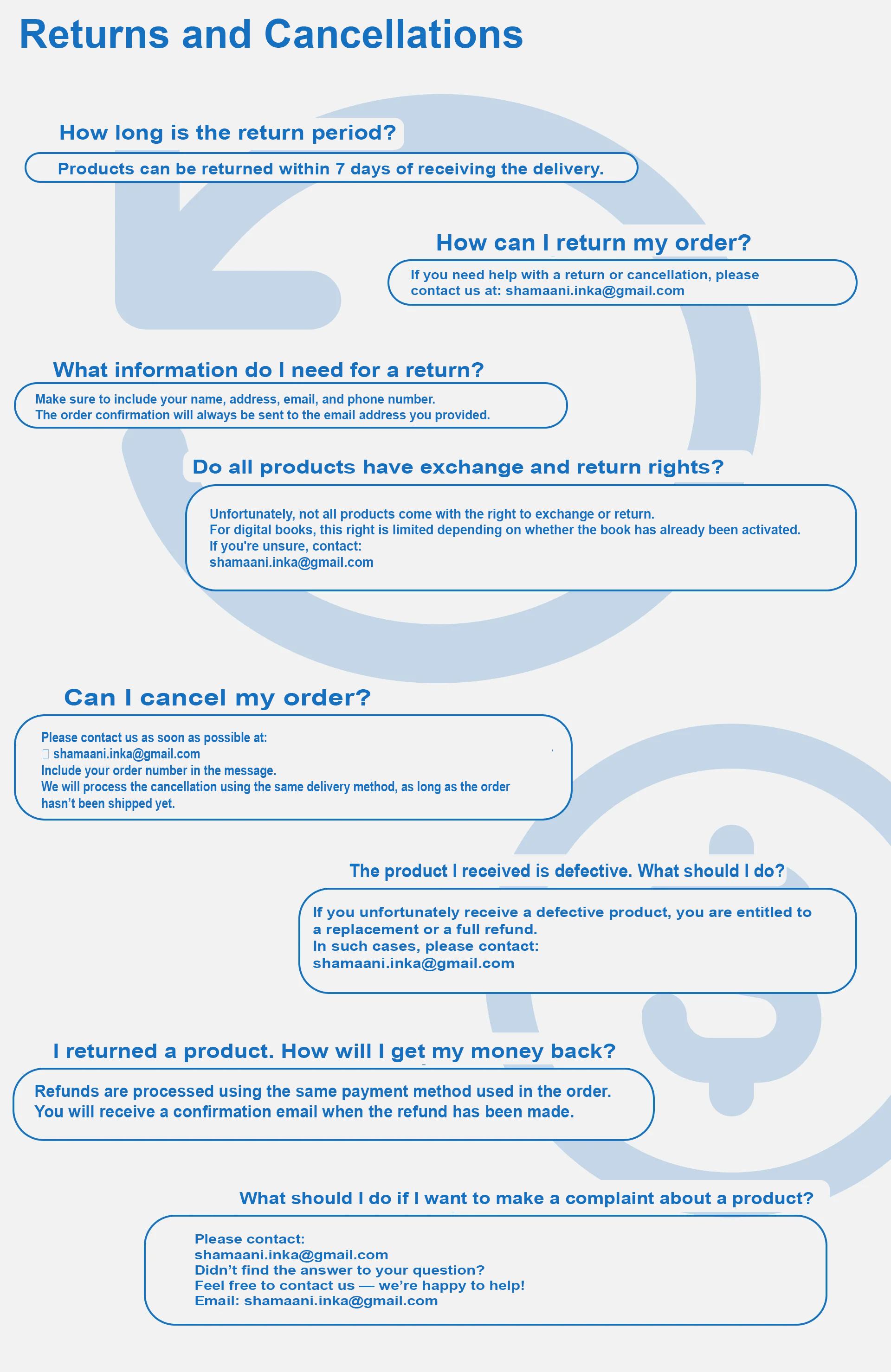 Returns and Cancellations

How long is the return period?

Products can be returned within 7 days of receiving the delivery.

How can I return my order?

If you need help with a return or cancellation, please contact us at: shamaani.inka@gmail.com

What information do I need for a return?

Make sure to include your name, address, email, and phone number.
The order confirmation will always be sent to the email address you provided.

Do all products have exchange and return rights?

Unfortunately, not all products come with the right to exchange or return.
For digital books, this right is limited depending on whether the book has already been activated.
If you're unsure, contact:
shamaani.inka@gmail.com

Can I cancel my order?

Please contact us as soon as possible at:
shamaani.inka@gmail.com
Include your order number in the message.
We will process the cancellation using the same delivery method, as long as the order hasn't been shipped yet.

The product I received is defective. What should I do?

If you unfortunately receive a defective product, you are entitled to a replacement or a full refund.
In such cases, please contact:
shamaani.inka@gmail.com

I returned a product. How will I get my money back?

Refunds are processed using the same payment method used in the order.
You will receive a confirmation email when the refund has been made.

What should I do if I want to make a complaint about a product?

Please contact:
shamaani.inka@gmail.com
Didn't find the answer to your question?
Feel free to contact us — we're happy to help!
Email: shamaani.inka@gmail.com